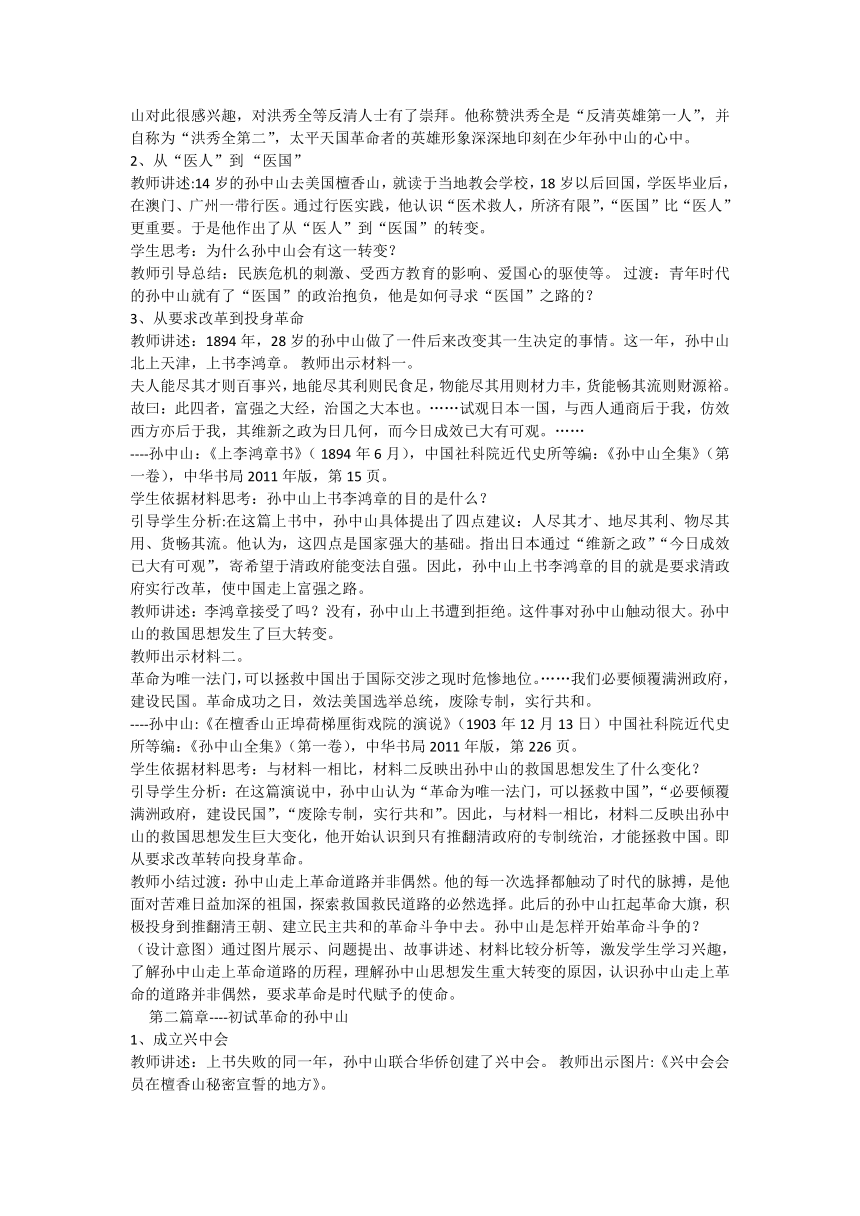 山对此很感兴趣，对洪秀全等反清人士有了崇拜。他称赞洪秀全是“反清英雄第一人”，并自称为“洪秀全第二”，太平天国革命者的英雄形象深深地印刻在少年孙中山的心中。
2、从“医人”到“医国”
教师讲述:14 岁的孙中山去美国檀香山，就读于当地教会学校，18 岁以后回国，学医毕业后，在澳门、广州一带行医。通过行医实践，他认识“医术救人，所济有限”，“医国”比“医人”更重要。于是他作出了从“医人”到“医国”的转变。
学生思考：为什么孙中山会有这一转变?
教师引导总结：民族危机的刺激、受西方教育的影响、爱国心的驱使等。 过渡：青年时代的孙中山就有了“医国”的政治抱负，他是如何寻求“医国”之路的?
3、从要求改革到投身革命
教师讲述：1894 年，28 岁的孙中山做了一件后来改变其一生决定的事情。这一年，孙中山北上天津，上书李鸿章。 教师出示材料一。
夫人能尽其才则百事兴，地能尽其利则民食足，物能尽其用则材力丰，货能畅其流则财源裕。故曰：此四者，富强之大经，治国之大本也。……试观日本一国，与西人通商后于我，仿效西方亦后于我，其维新之政为日几何，而今日成效已大有可观。……
----孙中山：《上李鸿章书》（ 1894 年 6 月），中国社科院近代史所等编：《孙中山全集》（第一卷），中华书局 2011 年版，第 15 页。
学生依据材料思考：孙中山上书李鸿章的目的是什么？
引导学生分析:在这篇上书中，孙中山具体提出了四点建议：人尽其才、地尽其利、物尽其用、货畅其流。他认为，这四点是国家强大的基础。指出日本通过“维新之政”“今日成效已大有可观”，寄希望于清政府能变法自强。因此，孙中山上书李鸿章的目的就是要求清政府实行改革，使中国走上富强之路。
教师讲述：李鸿章接受了吗？没有，孙中山上书遭到拒绝。这件事对孙中山触动很大。孙中山的救国思想发生了巨大转变。
教师出示材料二。
革命为唯一法门，可以拯救中国出于国际交涉之现时危惨地位。……我们必要倾覆满洲政府，建设民国。革命成功之日，效法美国选举总统，废除专制，实行共和。
----孙中山：《在檀香山正埠荷梯厘街戏院的演说》（1903 年 12 月 13 日）中国社科院近代史所等编：《孙中山全集》（第一卷），中华书局 2011 年版，第 226 页。
学生依据材料思考：与材料一相比，材料二反映出孙中山的救国思想发生了什么变化？
引导学生分析：在这篇演说中，孙中山认为“革命为唯一法门，可以拯救中国”，“必要倾覆满洲政府，建设民国”，“废除专制，实行共和”。因此，与材料一相比，材料二反映出孙中山的救国思想发生巨大变化，他开始认识到只有推翻清政府的专制统治，才能拯救中国。即从要求改革转向投身革命。
教师小结过渡：孙中山走上革命道路并非偶然。他的每一次选择都触动了时代的脉搏，是他面对苦难日益加深的祖国，探索救国救民道路的必然选择。此后的孙中山扛起革命大旗，积极投身到推翻清王朝、建立民主共和的革命斗争中去。孙中山是怎样开始革命斗争的？
（设计意图）通过图片展示、问题提出、故事讲述、材料比较分析等，激发学生学习兴趣，了解孙中山走上革命道路的历程，理解孙中山思想发生重大转变的原因，认识孙中山走上革命的道路并非偶然，要求革命是时代赋予的使命。
第二篇章----初试革命的孙中山
1、成立兴中会
教师讲述：上书失败的同一年，孙中山联合华侨创建了兴中会。 教师出示图片:《兴中会会员在檀香山秘密宣誓的地方》。